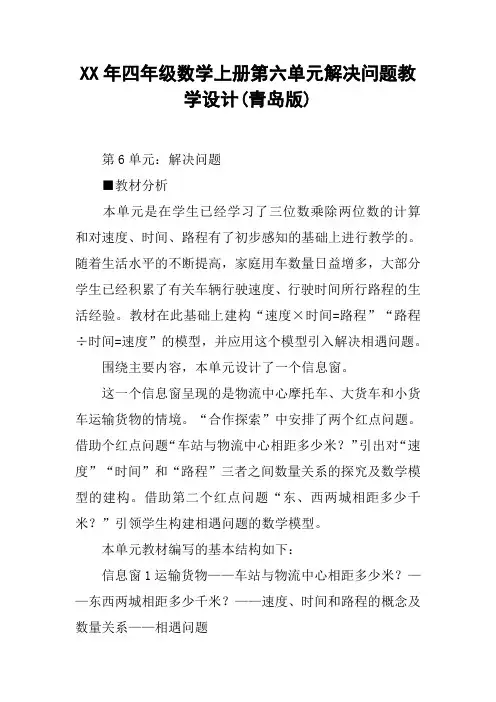 XX年四年级数学上册第六单元解决问题教学设计(青岛版)

第6单元：解决问题

■教材分析

本单元是在学生已经学习了三位数乘除两位数的计算和对速度、时间、路程有了初步感知的基础上进行教学的。随着生活水平的不断提高，家庭用车数量日益增多，大部分学生已经积累了有关车辆行驶速度、行驶时间所行路程的生活经验。教材在此基础上建构“速度×时间=路程”“路程÷时间=速度”的模型，并应用这个模型引入解决相遇问题。

围绕主要内容，本单元设计了一个信息窗。

这一个信息窗呈现的是物流中心摩托车、大货车和小货车运输货物的情境。“合作探索”中安排了两个红点问题。借助个红点问题“车站与物流中心相距多少米？”引出对“速度”“时间”和“路程”三者之间数量关系的探究及数学模型的建构。借助第二个红点问题“东、西两城相距多少千米？”引领学生构建相遇问题的数学模型。

本单元教材编写的基本结构如下：

信息窗1运输货物——车站与物流中心相距多少米？——东西两城相距多少千米？——速度、时间和路程的概念及数量关系——相遇问题